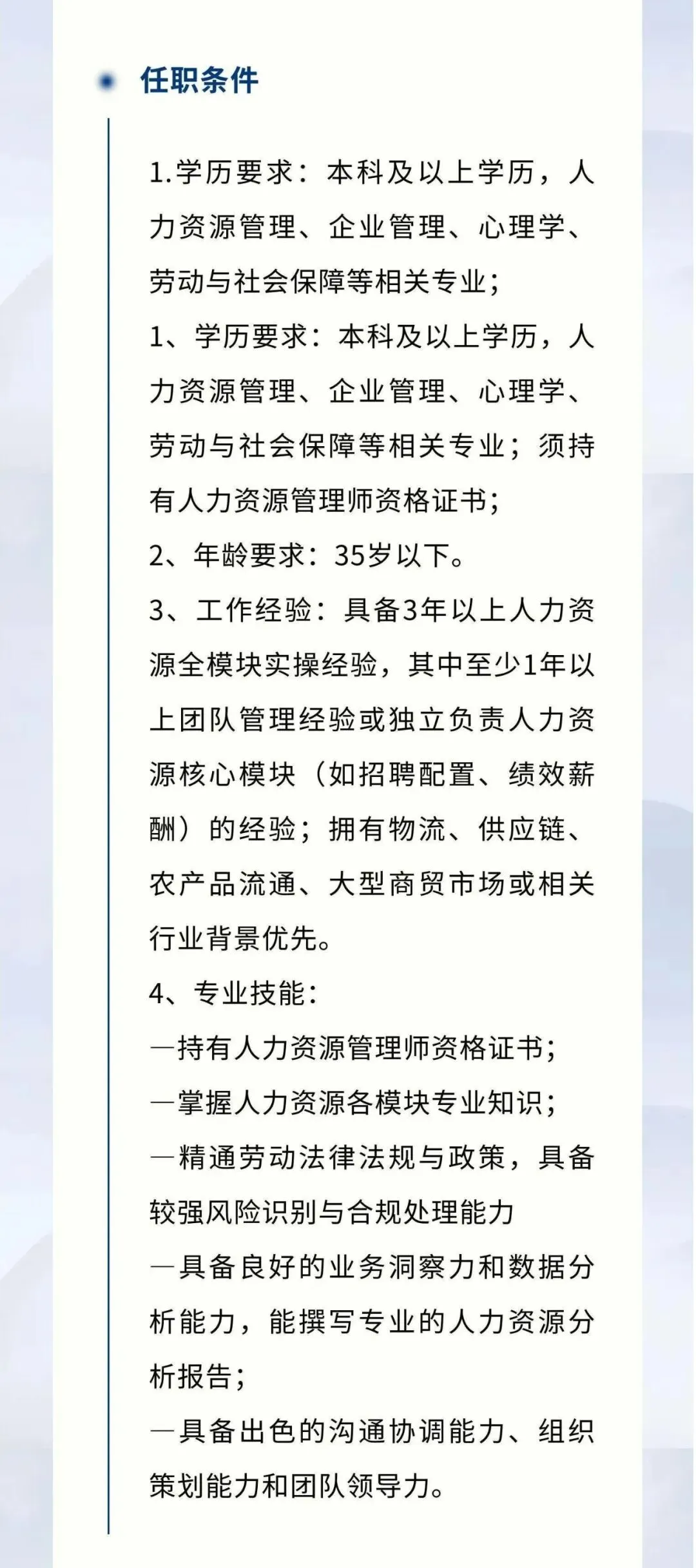 任职条件

1.学历要求：本科及以上学历，人力资源管理、企业管理、心理学、劳动与社会保障等相关专业；

1、学历要求：本科及以上学历，人力资源管理、企业管理、心理学、劳动与社会保障等相关专业；须持有人力资源管理师资格证书；

2、年龄要求：35岁以下。

3、工作经验：具备3年以上人力资源全模块实操经验，其中至少1年以上团队管理经验或独立负责人力资源核心模块（如招聘配置、绩效薪酬）的经验；拥有物流、供应链、农产品流通、大型商贸市场或相关行业背景优先。

4、专业技能：

—持有人力资源管理师资格证书；

—掌握人力资源各模块专业知识；

—精通劳动法律法规与政策，具备较强风险识别与合规处理能力

—具备良好的业务洞察力和数据分析能力，能撰写专业的人力资源分析报告；

—具备出色的沟通协调能力、组织策划能力和团队领导力。